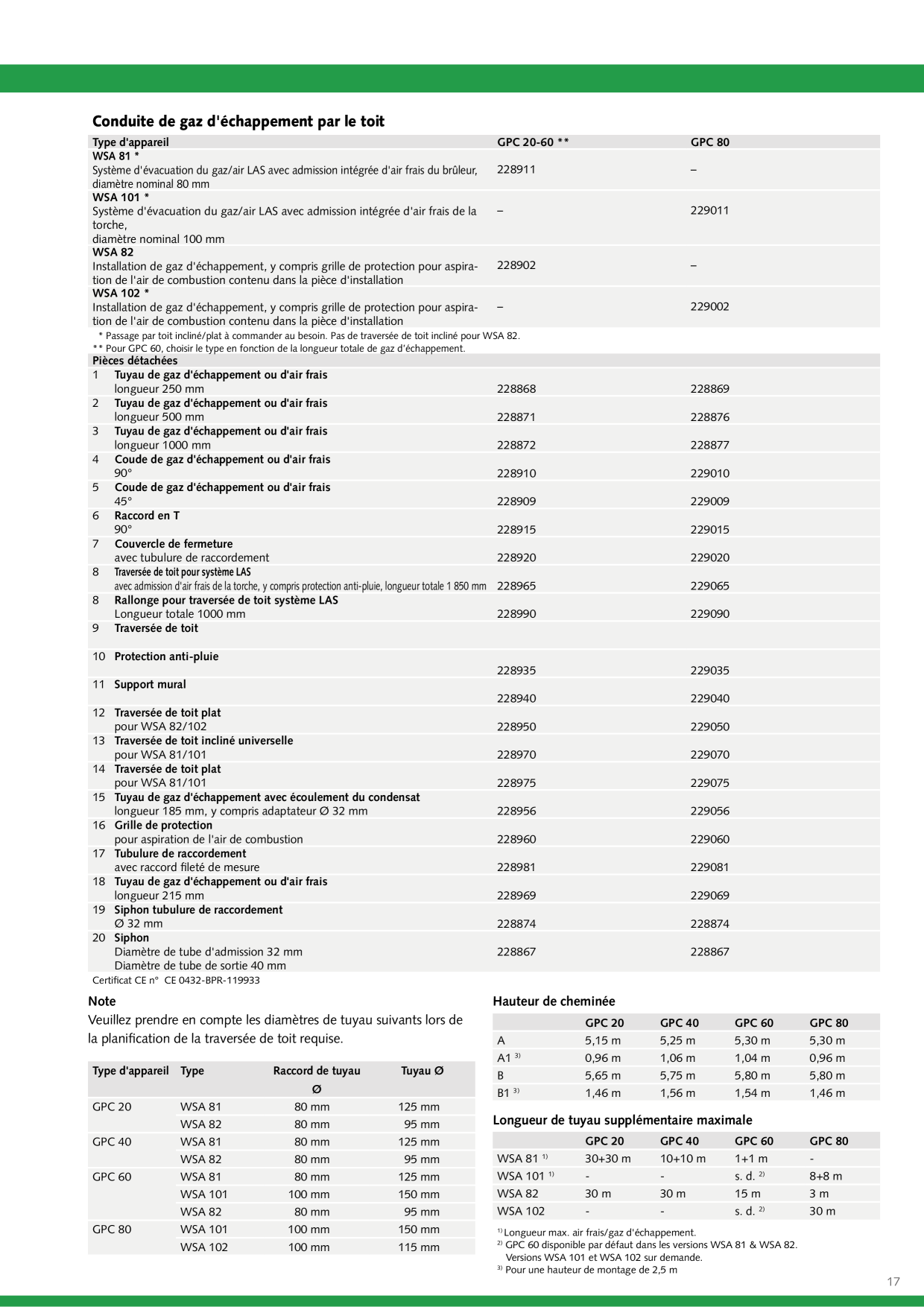 Conduite de gaz d'échappement par le toit

| Type d'appareil | GPC 20-60 ** | GPC 80 |
|---|---|---|
| WSA 81 * Système d'évacuation du gaz/air LAS avec admission intégrée d'air frais du brûleur, diamètre nominal 80 mm | 228911 | – |
| WSA 101 * Système d'évacuation du gaz/air LAS avec admission intégrée d'air frais de la torche, diamètre nominal 100 mm | – | 229011 |
| WSA 82 Installation de gaz d'échappement, y compris grille de protection pour aspiration de l'air de combustion contenu dans la pièce d'installation | 228902 | – |
| WSA 102 * Installation de gaz d'échappement, y compris grille de protection pour aspiration de l'air de combustion contenu dans la pièce d'installation | – | 229002 |

* Passage par toit incliné/plat à commander au besoin. Pas de traversée de toit incliné pour WSA 82.
** Pour GPC 60, choisir le type en fonction de la longueur totale de gaz d'échappement.

| Pièces détachées | | |
|---|---|---|
| 1 Tuyau de gaz d'échappement ou d'air frais longueur 250 mm | 228868 | 228869 |
| 2 Tuyau de gaz d'échappement ou d'air frais longueur 500 mm | 228871 | 228876 |
| 3 Tuyau de gaz d'échappement ou d'air frais longueur 1000 mm | 228872 | 228877 |
| 4 Coude de gaz d'échappement ou d'air frais 90° | 228910 | 229010 |
| 5 Coude de gaz d'échappement ou d'air frais 45° | 228909 | 229009 |
| 6 Raccord en T 90° | 228915 | 229015 |
| 7 Couvercle de fermeture avec tubulure de raccordement | 228920 | 229020 |
| 8 Traversée de toit pour système LAS avec admission d'air frais de la torche, y compris protection anti-pluie, longueur totale 1 850 mm | 228965 | 229065 |
| 8 Rallonge pour traversée de toit système LAS Longueur totale 1000 mm | 228990 | 229090 |
| 9 Traversée de toit | | |
| 10 Protection anti-pluie | 228935 | 229035 |
| 11 Support mural | 228940 | 229040 |
| 12 Traversée de toit plat pour WSA 82/102 | 228950 | 229050 |
| 13 Traversée de toit incliné universelle pour WSA 81/101 | 228970 | 229070 |
| 14 Traversée de toit plat pour WSA 81/101 | 228975 | 229075 |
| 15 Tuyau de gaz d'échappement avec écoulement du condensat longueur 185 mm, y compris adaptateur Ø 32 mm | 228956 | 229056 |
| 16 Grille de protection pour aspiration de l'air de combustion | 228960 | 229060 |
| 17 Tubulure de raccordement avec raccord fileté de mesure | 228981 | 229081 |
| 18 Tuyau de gaz d'échappement ou d'air frais longueur 215 mm | 228969 | 229069 |
| 19 Siphon tubulure de raccordement Ø 32 mm | 228874 | 228874 |
| 20 Siphon Diamètre de tube d'admission 32 mm Diamètre de tube de sortie 40 mm | 228867 | 228867 |

Certificat CE n° CE 0432-BPR-119933

Note

Veuillez prendre en compte les diamètres de tuyau suivants lors de la planification de la traversée de toit requise.

| Type d'appareil | Type | Raccord de tuyau Ø | Tuyau Ø |
|---|---|---|---|
| GPC 20 | WSA 81 | 80 mm | 125 mm |
| | WSA 82 | 80 mm | 95 mm |
| GPC 40 | WSA 81 | 80 mm | 125 mm |
| | WSA 82 | 80 mm | 95 mm |
| GPC 60 | WSA 81 | 80 mm | 125 mm |
| | WSA 101 | 100 mm | 150 mm |
| | WSA 82 | 80 mm | 95 mm |
| GPC 80 | WSA 101 | 100 mm | 150 mm |
| | WSA 102 | 100 mm | 115 mm |

Hauteur de cheminée

| | GPC 20 | GPC 40 | GPC 60 | GPC 80 |
|---|---|---|---|---|
| A | 5,15 m | 5,25 m | 5,30 m | 5,30 m |
| A1 $^{3)}$ | 0,96 m | 1,06 m | 1,04 m | 0,96 m |
| B | 5,65 m | 5,75 m | 5,80 m | 5,80 m |
| B1 $^{3)}$ | 1,46 m | 1,56 m | 1,54 m | 1,46 m |

Longueur de tuyau supplémentaire maximale

| | GPC 20 | GPC 40 | GPC 60 | GPC 80 |
|---|---|---|---|---|
| WSA 81 $^{1)}$ | 30+30 m | 10+10 m | 1+1 m | - |
| WSA 101 $^{1)}$ | - | - | s. d. $^{2)}$ | 8+8 m |
| WSA 82 | 30 m | 30 m | 15 m | 3 m |
| WSA 102 | - | - | s. d. $^{2)}$ | 30 m |

$^{1)}$ Longueur max. air frais/gaz d'échappement.
$^{2)}$ GPC 60 disponible par défaut dans les versions WSA 81 & WSA 82. Versions WSA 101 et WSA 102 sur demande.
$^{3)}$ Pour une hauteur de montage de 2,5 m

17